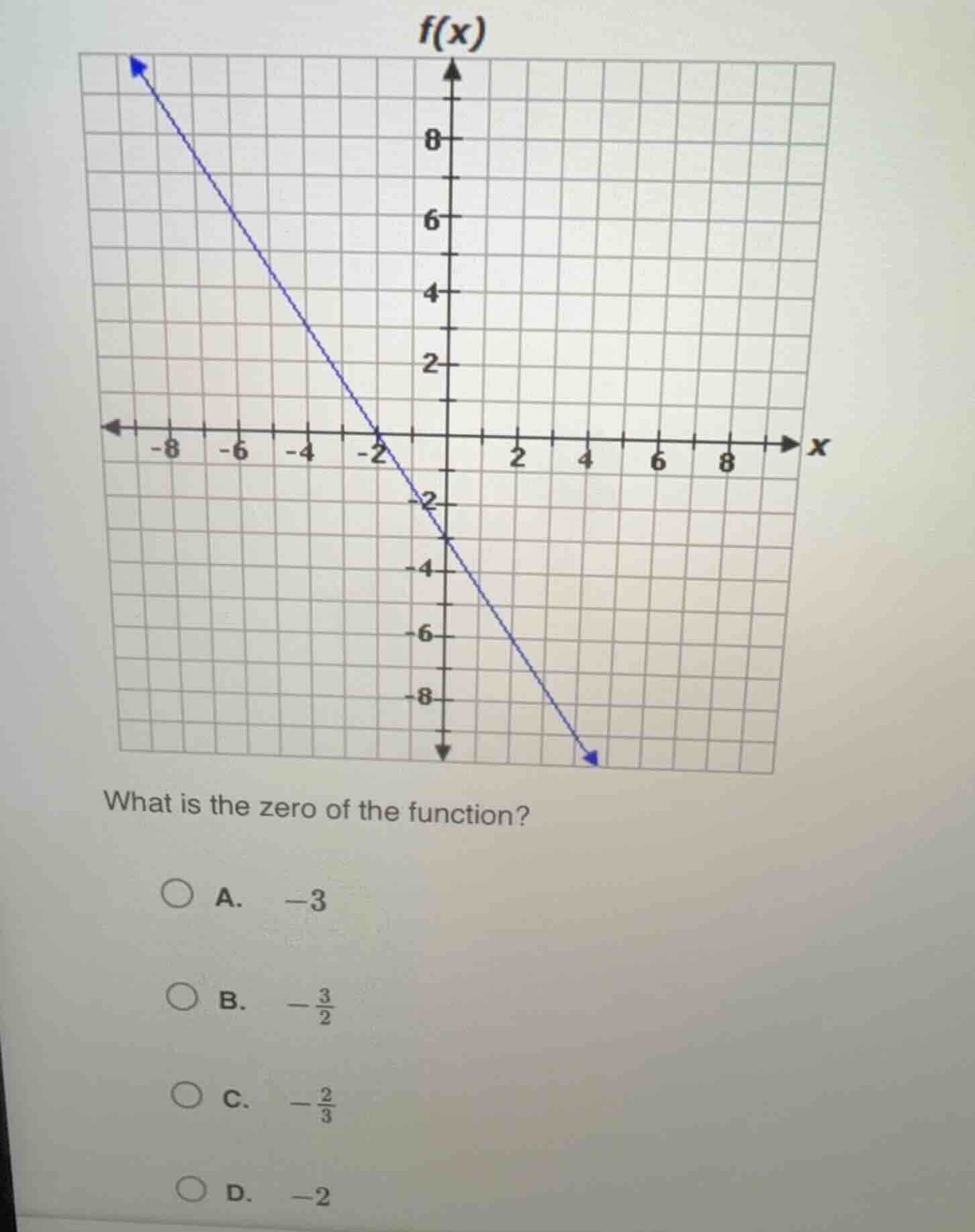 f(x)

8
6
4
2
-8 -6 -4 -2 2 4 6 8 x
-2
-4
-6
-8

What is the zero of the function?

A. $-3$

B. $-\frac{3}{2}$

C. $-\frac{2}{3}$

D. $-2$